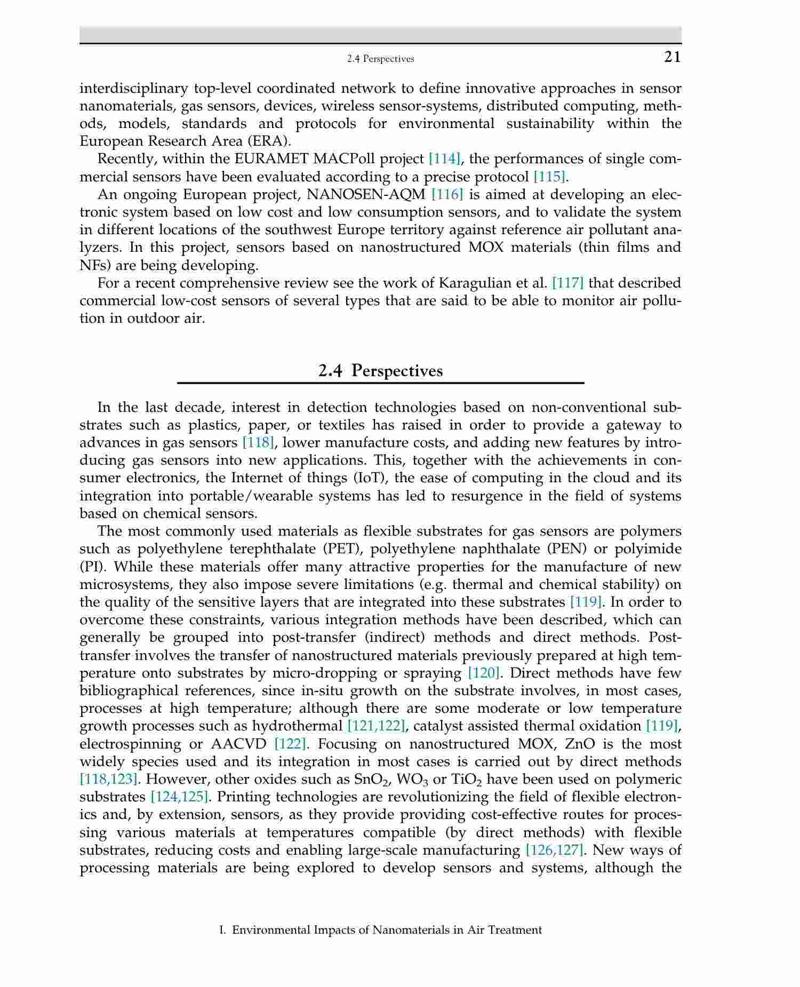 2.4 Perspectives 21

interdisciplinary top-level coordinated network to define innovative approaches in sensor nanomaterials, gas sensors, devices, wireless sensor-systems, distributed computing, methods, models, standards and protocols for environmental sustainability within the European Research Area (ERA).

Recently, within the EURAMET MACPoll project [114], the performances of single commercial sensors have been evaluated according to a precise protocol [115].

An ongoing European project, NANOSEN-AQM [116] is aimed at developing an electronic system based on low cost and low consumption sensors, and to validate the system in different locations of the southwest Europe territory against reference air pollutant analyzers. In this project, sensors based on nanostructured MOX materials (thin films and NFs) are being developing.

For a recent comprehensive review see the work of Karagulian et al. [117] that described commercial low-cost sensors of several types that are said to be able to monitor air pollution in outdoor air.

2.4 Perspectives

In the last decade, interest in detection technologies based on non-conventional substrates such as plastics, paper, or textiles has raised in order to provide a gateway to advances in gas sensors [118], lower manufacture costs, and adding new features by introducing gas sensors into new applications. This, together with the achievements in consumer electronics, the Internet of things (IoT), the ease of computing in the cloud and its integration into portable/wearable systems has led to resurgence in the field of systems based on chemical sensors.

The most commonly used materials as flexible substrates for gas sensors are polymers such as polyethylene terephthalate (PET), polyethylene naphthalate (PEN) or polyimide (PI). While these materials offer many attractive properties for the manufacture of new microsystems, they also impose severe limitations (e.g. thermal and chemical stability) on the quality of the sensitive layers that are integrated into these substrates [119]. In order to overcome these constraints, various integration methods have been described, which can generally be grouped into post-transfer (indirect) methods and direct methods. Post-transfer involves the transfer of nanostructured materials previously prepared at high temperature onto substrates by micro-dropping or spraying [120]. Direct methods have few bibliographical references, since in-situ growth on the substrate involves, in most cases, processes at high temperature; although there are some moderate or low temperature growth processes such as hydrothermal [121,122], catalyst assisted thermal oxidation [119], electrospinning or AACVD [122]. Focusing on nanostructured MOX, ZnO is the most widely species used and its integration in most cases is carried out by direct methods [118,123]. However, other oxides such as $SnO_2$, $WO_3$ or $TiO_2$ have been used on polymeric substrates [124,125]. Printing technologies are revolutionizing the field of flexible electronics and, by extension, sensors, as they provide providing cost-effective routes for processing various materials at temperatures compatible (by direct methods) with flexible substrates, reducing costs and enabling large-scale manufacturing [126,127]. New ways of processing materials are being explored to develop sensors and systems, although the

I. Environmental Impacts of Nanomaterials in Air Treatment